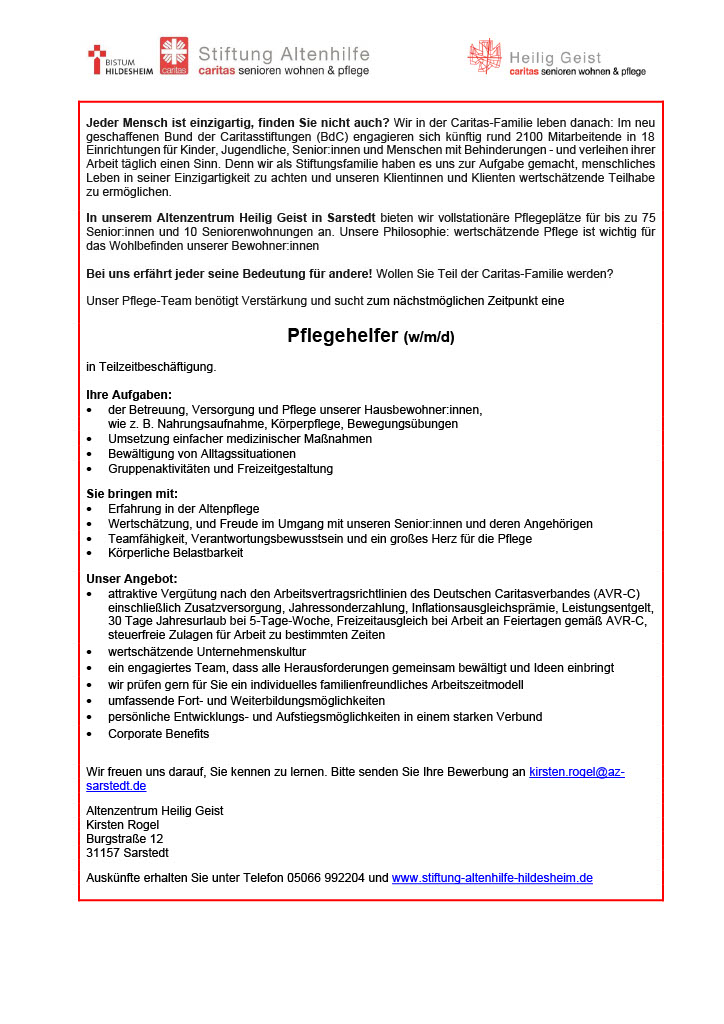 BISTUM HILDESHEIM caritas Stiftung Altenhilfe caritas senioren wohnen & pflege

Heilig Geist caritas senioren wohnen & pflege

**Jeder Mensch ist einzigartig, finden Sie nicht auch?** Wir in der Caritas-Familie leben danach: Im neu geschaffenen Bund der Caritasstiftungen (BdC) engagieren sich künftig rund 2100 Mitarbeitende in 18 Einrichtungen für Kinder, Jugendliche, Senior:innen und Menschen mit Behinderungen - und verleihen ihrer Arbeit täglich einen Sinn. Denn wir als Stiftungsfamilie haben es uns zur Aufgabe gemacht, menschliches Leben in seiner Einzigartigkeit zu achten und unseren Klientinnen und Klienten wertschätzende Teilhabe zu ermöglichen.

**In unserem Altenzentrum Heilig Geist in Sarstedt** bieten wir vollstationäre Pflegeplätze für bis zu 75 Senior:innen und 10 Seniorenwohnungen an. Unsere Philosophie: wertschätzende Pflege ist wichtig für das Wohlbefinden unserer Bewohner:innen

**Bei uns erfährt jeder seine Bedeutung für andere!** Wollen Sie Teil der Caritas-Familie werden?

Unser Pflege-Team benötigt Verstärkung und sucht zum nächstmöglichen Zeitpunkt eine

**Pflegehelfer (w/m/d)**

in Teilzeitbeschäftigung.

**Ihre Aufgaben:**
- der Betreuung, Versorgung und Pflege unserer Hausbewohner:innen, wie z. B. Nahrungsaufnahme, Körperpflege, Bewegungsübungen
- Umsetzung einfacher medizinischer Maßnahmen
- Bewältigung von Alltagssituationen
- Gruppenaktivitäten und Freizeitgestaltung

**Sie bringen mit:**
- Erfahrung in der Altenpflege
- Wertschätzung, und Freude im Umgang mit unseren Senior:innen und deren Angehörigen
- Teamfähigkeit, Verantwortungsbewusstsein und ein großes Herz für die Pflege
- Körperliche Belastbarkeit

**Unser Angebot:**
- attraktive Vergütung nach den Arbeitsvertragsrichtlinien des Deutschen Caritasverbandes (AVR-C) einschließlich Zusatzversorgung, Jahressonderzahlung, Inflationsausgleichsprämie, Leistungsentgelt, 30 Tage Jahresurlaub bei 5-Tage-Woche, Freizeitausgleich bei Arbeit an Feiertagen gemäß AVR-C, steuerfreie Zulagen für Arbeit zu bestimmten Zeiten
- wertschätzende Unternehmenskultur
- ein engagiertes Team, dass alle Herausforderungen gemeinsam bewältigt und Ideen einbringt
- wir prüfen gern für Sie ein individuelles familienfreundliches Arbeitszeitmodell
- umfassende Fort- und Weiterbildungsmöglichkeiten
- persönliche Entwicklungs- und Aufstiegsmöglichkeiten in einem starken Verbund
- Corporate Benefits

Wir freuen uns darauf, Sie kennen zu lernen. Bitte senden Sie Ihre Bewerbung an kirsten.rogel@az-sarstedt.de

Altenzentrum Heilig Geist
Kirsten Rogel
Burgstraße 12
31157 Sarstedt

Auskünfte erhalten Sie unter Telefon 05066 992204 und www.stiftung-altenhilfe-hildesheim.de